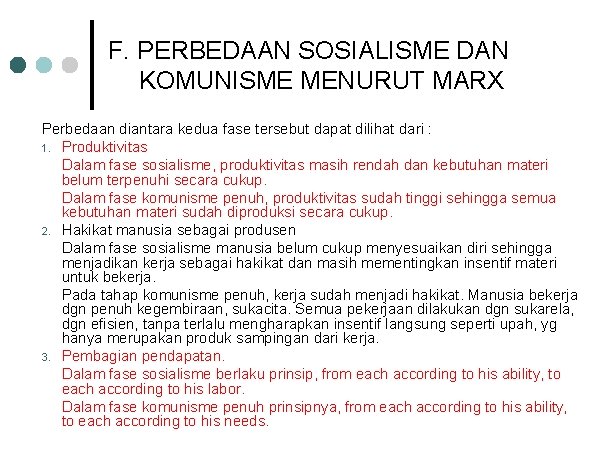 F. PERBEDAAN SOSIALISME DAN KOMUNISME MENURUT MARX

Perbedaan diantara kedua fase tersebut dapat dilihat dari :

1. Produktivitas

Dalam fase sosialisme, produktivitas masih rendah dan kebutuhan materi belum terpenuhi secara cukup.

Dalam fase komunisme penuh, produktivitas sudah tinggi sehingga semua kebutuhan materi sudah diproduksi secara cukup.

2. Hakikat manusia sebagai produsen

Dalam fase sosialisme manusia belum cukup menyesuaikan diri sehingga menjadikan kerja sebagai hakikat dan masih mementingkan insentif materi untuk bekerja.

Pada tahap komunisme penuh, kerja sudah menjadi hakikat. Manusia bekerja dgn penuh kegembiraan, sukacita. Semua pekerjaan dilakukan dgn sukarela, dgn efisien, tanpa terlalu mengharapkan insentif langsung seperti upah, yg hanya merupakan produk sampingan dari kerja.

3. Pembagian pendapatan.

Dalam fase sosialisme berlaku prinsip, from each according to his ability, to each according to his labor.

Dalam fase komunisme penuh prinsipnya, from each according to his ability, to each according to his needs.